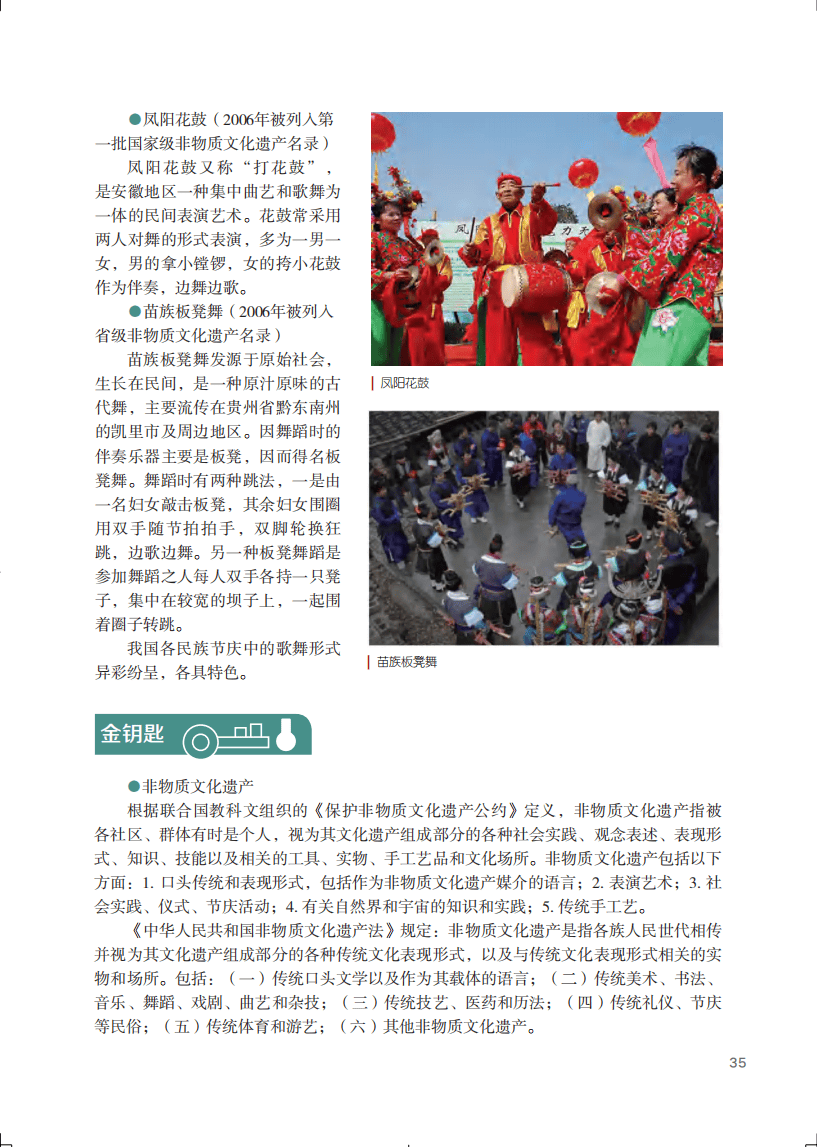 ●凤阳花鼓（2006年被列入第一批国家级非物质文化遗产名录）

凤阳花鼓又称“打花鼓”，是安徽地区一种集中曲艺和歌舞为一体的民间表演艺术。花鼓常采用两人对舞的形式表演，多为一男一女，男的拿小镗锣，女的挎小花鼓作为伴奏，边舞边歌。

●苗族板凳舞（2006年被列入省级非物质文化遗产名录）

苗族板凳舞发源于原始社会，生长在民间，是一种原汁原味的古代舞，主要流传在贵州省黔东南州的凯里市及周边地区。因舞蹈时的伴奏乐器主要是板凳，因而得名板凳舞。舞蹈时有两种跳法，一是由一名妇女敲击板凳，其余妇女围圈用双手随节拍拍手，双脚轮换狂跳，边歌边舞。另一种板凳舞蹈是参加舞蹈之人每人双手各持一只凳子，集中在较宽的坝子上，一起围着圈子转跳。

我国各民族节庆中的歌舞形式异彩纷呈，各具特色。

凤阳花鼓

苗族板凳舞

金钥匙

●非物质文化遗产

根据联合国教科文组织的《保护非物质文化遗产公约》定义，非物质文化遗产指被各社区、群体有时是个人，视为其文化遗产组成部分的各种社会实践、观念表述、表现形式、知识、技能以及相关的工具、实物、手工艺品和文化场所。非物质文化遗产包括以下方面：1. 口头传统和表现形式，包括作为非物质文化遗产媒介的语言；2. 表演艺术；3. 社会实践、仪式、节庆活动；4. 有关自然界和宇宙的知识和实践；5. 传统手工艺。

《中华人民共和国非物质文化遗产法》规定：非物质文化遗产是指各族人民世代相传并视为其文化遗产组成部分的各种传统文化表现形式，以及与传统文化表现形式相关的实物和场所。包括：（一）传统口头文学以及作为其载体的语言；（二）传统美术、书法、音乐、舞蹈、戏剧、曲艺和杂技；（三）传统技艺、医药和历法；（四）传统礼仪、节庆等民俗；（五）传统体育和游艺；（六）其他非物质文化遗产。

35